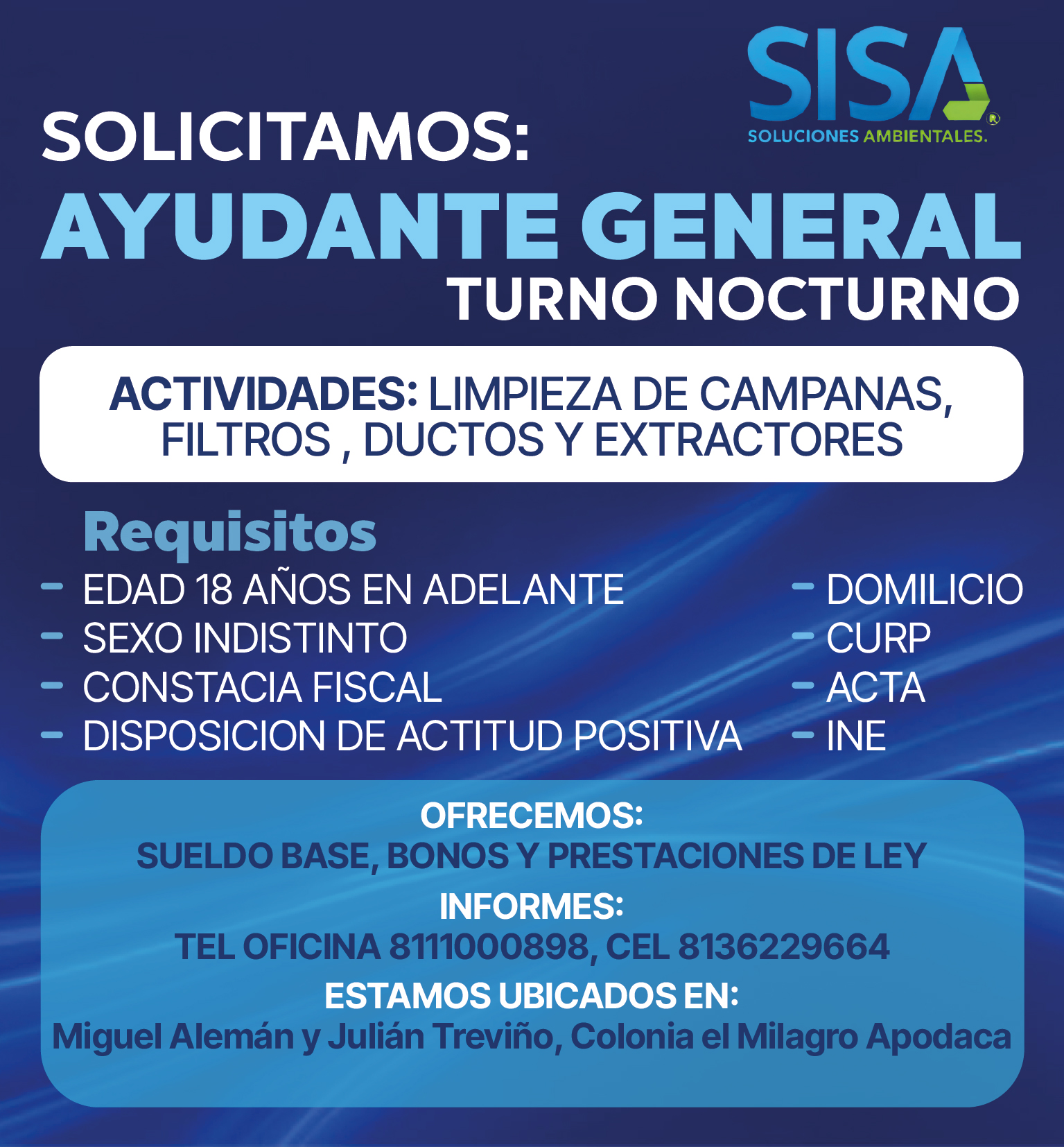 SISA
SOLUCIONES AMBIENTALES.

SOLICITAMOS:
AYUDANTE GENERAL
TURNO NOCTURNO

ACTIVIDADES: LIMPIEZA DE CAMPANAS, FILTROS , DUCTOS Y EXTRACTORES

Requisitos
- EDAD 18 AÑOS EN ADELANTE
- SEXO INDISTINTO
- CONSTACIA FISCAL
- DISPOSICION DE ACTITUD POSITIVA

- DOMILICIO
- CURP
- ACTA
- INE

OFRECEMOS:
SUELDO BASE, BONOS Y PRESTACIONES DE LEY
INFORMES:
TEL OFICINA 8111000898, CEL 8136229664
ESTAMOS UBICADOS EN:
Miguel Alemán y Julián Treviño, Colonia el Milagro Apodaca